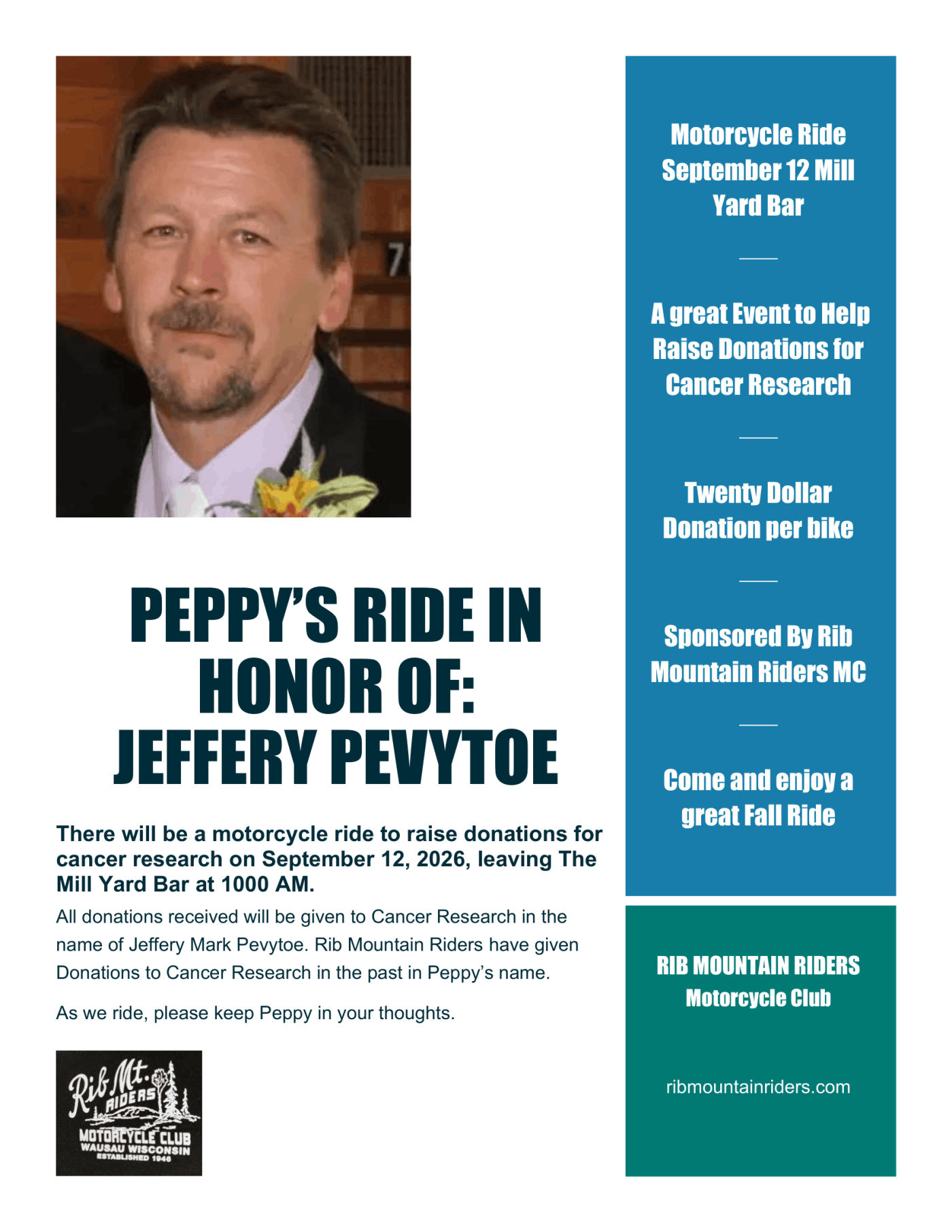 PEPPY'S RIDE IN HONOR OF: JEFFERY PEVYTOE

There will be a motorcycle ride to raise donations for cancer research on September 12, 2026, leaving The Mill Yard Bar at 1000 AM.

All donations received will be given to Cancer Research in the name of Jeffery Mark Pevytoe. Rib Mountain Riders have given Donations to Cancer Research in the past in Peppy's name.

As we ride, please keep Peppy in your thoughts.

Rib Mt. RIDERS
MOTORCYCLE CLUB
WAUSAU WISCONSIN
ESTABLISHED 1946

Motorcycle Ride September 12 Mill Yard Bar

A great Event to Help Raise Donations for Cancer Research

Twenty Dollar Donation per bike

Sponsored By Rib Mountain Riders MC

Come and enjoy a great Fall Ride

RIB MOUNTAIN RIDERS
Motorcycle Club

ribmountainriders.com